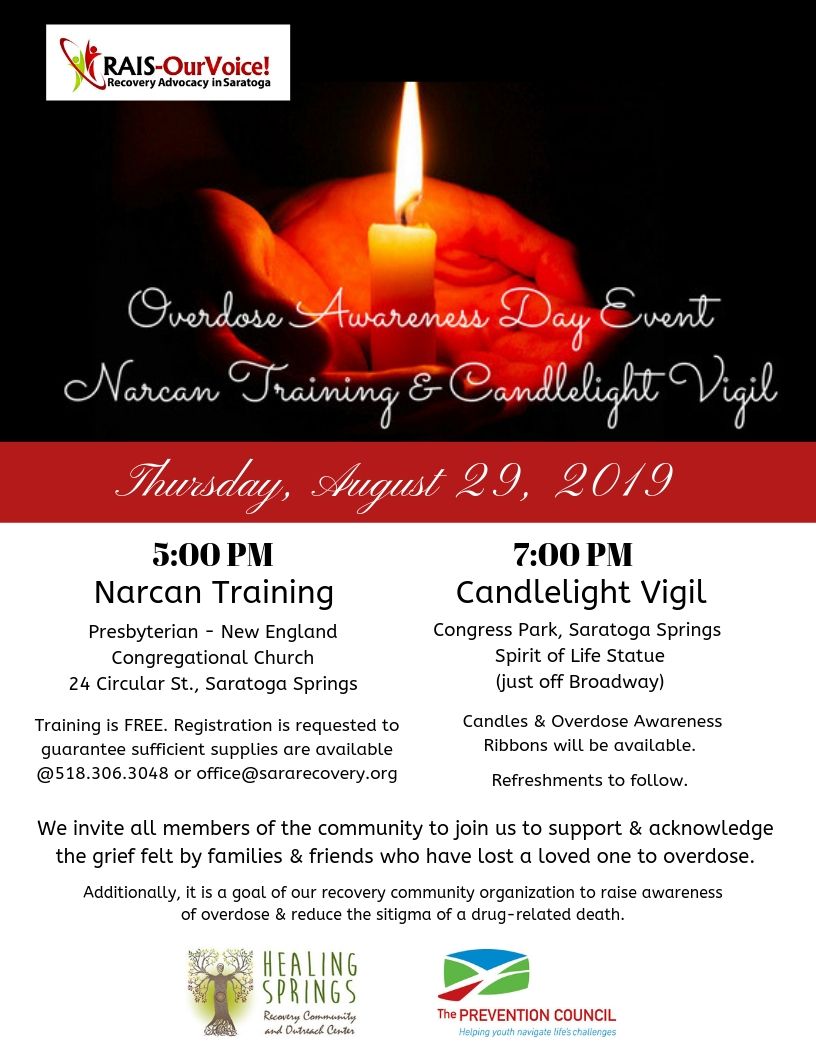 RAIS-OurVoice!
Recovery Advocacy in Saratoga

Overdose Awareness Day Event
Narcan Training & Candlelight Vigil

Thursday, August 29, 2019

5:00 PM
Narcan Training
Presbyterian - New England Congregational Church
24 Circular St., Saratoga Springs

Training is FREE. Registration is requested to guarantee sufficient supplies are available @518.306.3048 or office@sararecovery.org

7:00 PM
Candlelight Vigil
Congress Park, Saratoga Springs
Spirit of Life Statue
(just off Broadway)

Candles & Overdose Awareness Ribbons will be available.

Refreshments to follow.

We invite all members of the community to join us to support & acknowledge the grief felt by families & friends who have lost a loved one to overdose.

Additionally, it is a goal of our recovery community organization to raise awareness of overdose & reduce the sitigma of a drug-related death.

HEALING SPRINGS
Recovery Community and Outreach Center

The PREVENTION COUNCIL
Helping youth navigate life's challenges